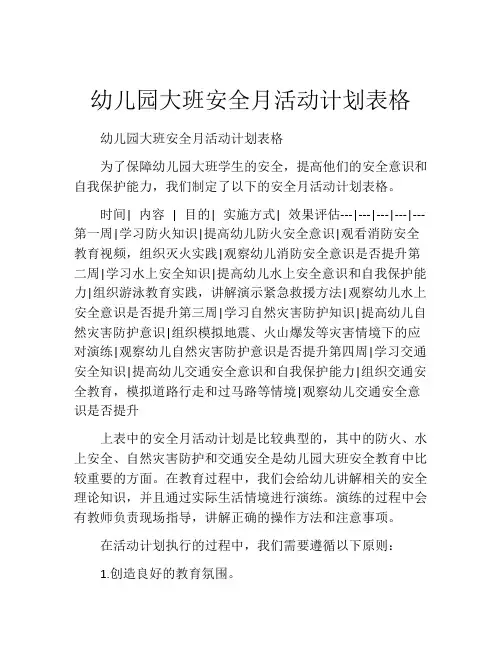 幼儿园大班安全月活动计划表格

幼儿园大班安全月活动计划表格

为了保障幼儿园大班学生的安全，提高他们的安全意识和自我保护能力，我们制定了以下的安全月活动计划表格。

时间| 内容 | 目的| 实施方式| 效果评估---|---|---|---|---第一周|学习防火知识|提高幼儿防火安全意识|观看消防安全教育视频，组织灭火实践|观察幼儿消防安全意识是否提升第二周|学习水上安全知识|提高幼儿水上安全意识和自我保护能力|组织游泳教育实践，讲解演示紧急救援方法|观察幼儿水上安全意识是否提升第三周|学习自然灾害防护知识|提高幼儿自然灾害防护意识|组织模拟地震、火山爆发等灾害情境下的应对演练|观察幼儿自然灾害防护意识是否提升第四周|学习交通安全知识|提高幼儿交通安全意识和自我保护能力|组织交通安全教育，模拟道路行走和过马路等情境|观察幼儿交通安全意识是否提升

上表中的安全月活动计划是比较典型的，其中的防火、水上安全、自然灾害防护和交通安全是幼儿园大班安全教育中比较重要的方面。在教育过程中，我们会给幼儿讲解相关的安全理论知识，并且通过实际生活情境进行演练。演练的过程中会有教师负责现场指导，讲解正确的操作方法和注意事项。

在活动计划执行的过程中，我们需要遵循以下原则：

1.创造良好的教育氛围。